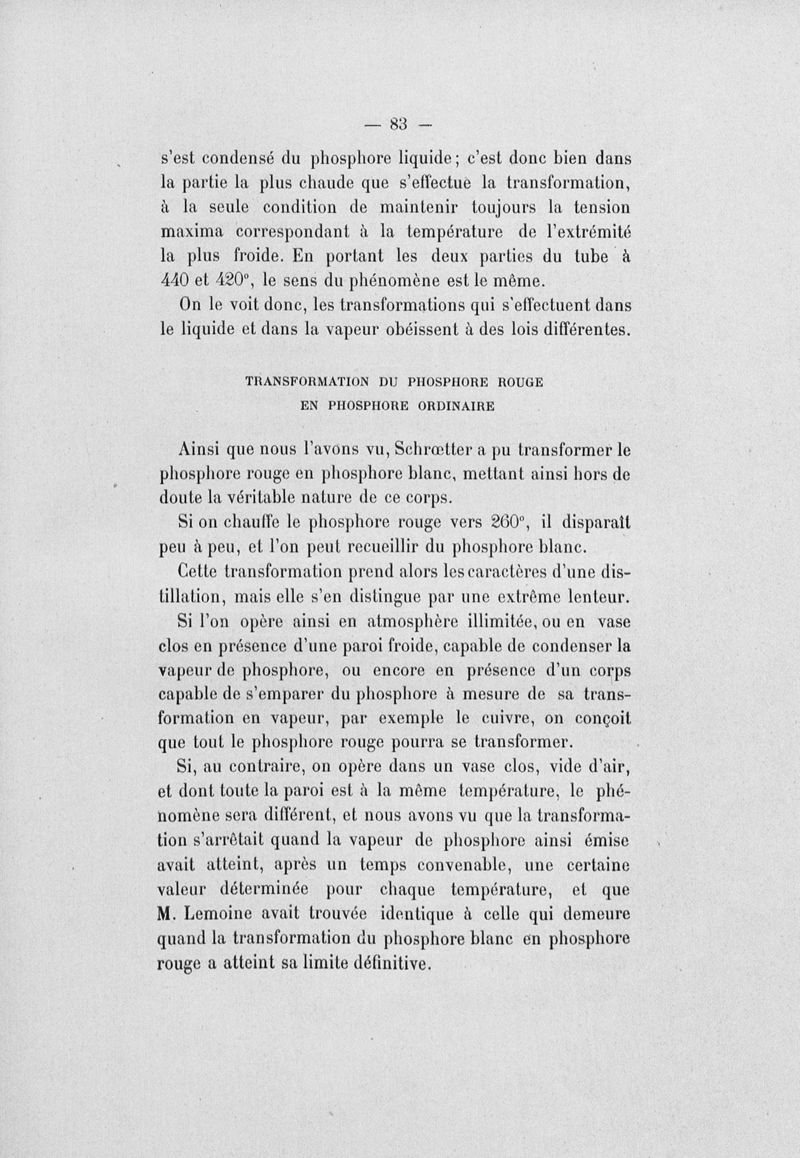 — 83 —

s'est condensé du phosphore liquide ; c'est donc bien dans la partie la plus chaude que s'effectue la transformation, à la seule condition de maintenir toujours la tension maxima correspondant à la température de l'extrémité la plus froide. En portant les deux parties du tube à 440 et 420°, le sens du phénomène est le même.

On le voit donc, les transformations qui s'effectuent dans le liquide et dans la vapeur obéissent à des lois différentes.

TRANSFORMATION DU PHOSPHORE ROUGE
EN PHOSPHORE ORDINAIRE

Ainsi que nous l'avons vu, Schrœtter a pu transformer le phosphore rouge en phosphore blanc, mettant ainsi hors de doute la véritable nature de ce corps.

Si on chauffe le phosphore rouge vers 260°, il disparaît peu à peu, et l'on peut recueillir du phosphore blanc.

Cette transformation prend alors les caractères d'une distillation, mais elle s'en distingue par une extrême lenteur.

Si l'on opère ainsi en atmosphère illimitée, ou en vase clos en présence d'une paroi froide, capable de condenser la vapeur de phosphore, ou encore en présence d'un corps capable de s'emparer du phosphore à mesure de sa transformation en vapeur, par exemple le cuivre, on conçoit que tout le phosphore rouge pourra se transformer.

Si, au contraire, on opère dans un vase clos, vide d'air, et dont toute la paroi est à la même température, le phénomène sera différent, et nous avons vu que la transformation s'arrêtait quand la vapeur de phosphore ainsi émise avait atteint, après un temps convenable, une certaine valeur déterminée pour chaque température, et que M. Lemoine avait trouvée identique à celle qui demeure quand la transformation du phosphore blanc en phosphore rouge a atteint sa limite définitive.